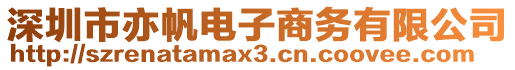 深圳市亦帆电子商务有限公司
http://szrenatamax3.cn.coovee.com